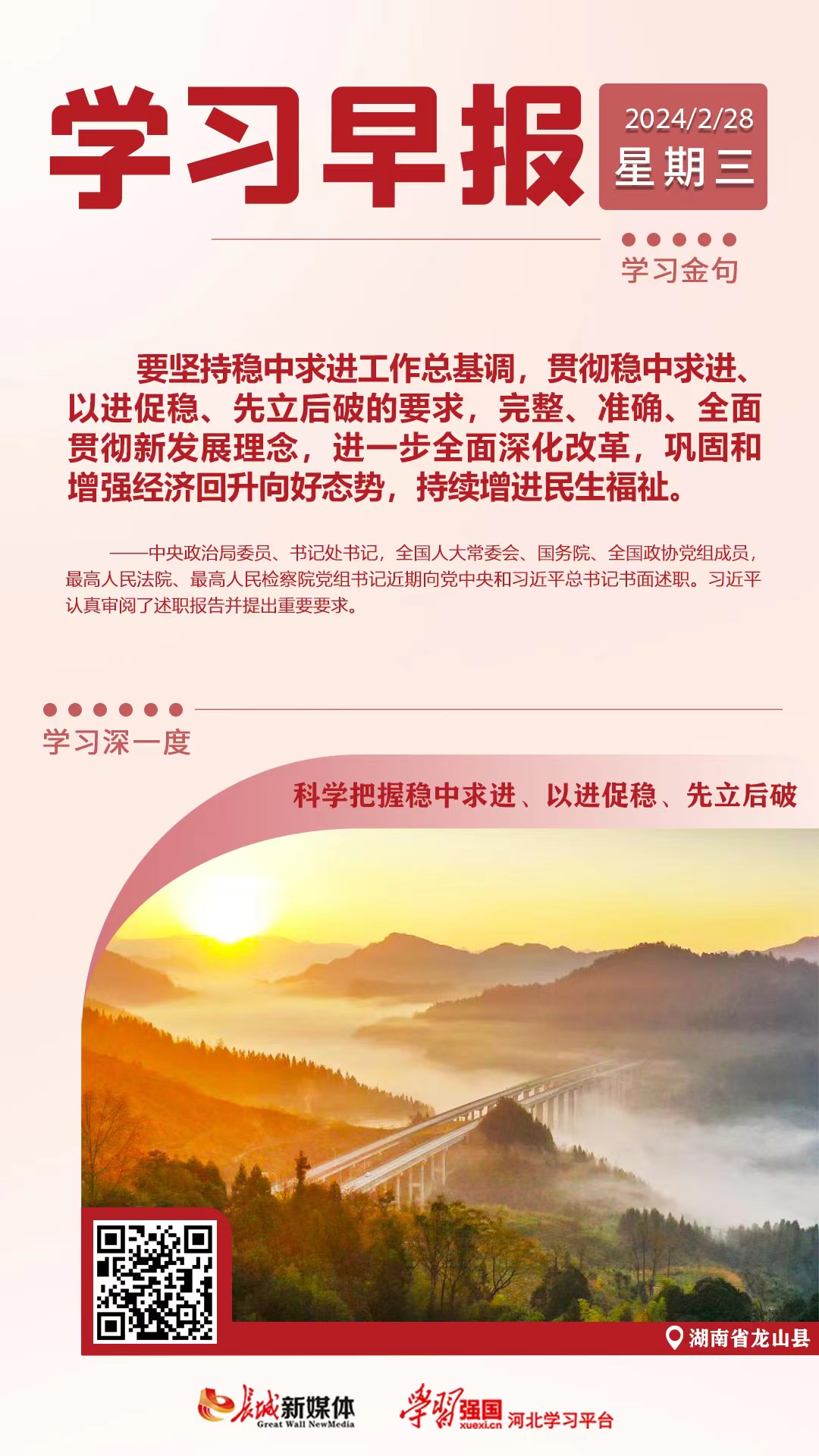 学习早报

2024/2/28
星期三

学习金句

要坚持稳中求进工作总基调，贯彻稳中求进、以进促稳、先立后破的要求，完整、准确、全面贯彻新发展理念，进一步全面深化改革，巩固和增强经济回升向好态势，持续增进民生福祉。

——中央政治局委员、书记处书记，全国人大常委会、国务院、全国政协党组成员，最高人民法院、最高人民检察院党组书记近期向党中央和习近平总书记书面述职。习近平认真审阅了述职报告并提出重要要求。

学习深一度

科学把握稳中求进、以进促稳、先立后破

湖南省龙山县

长城新媒体
Great Wall NewMedia

学习强国
xuexi.cn
河北学习平台